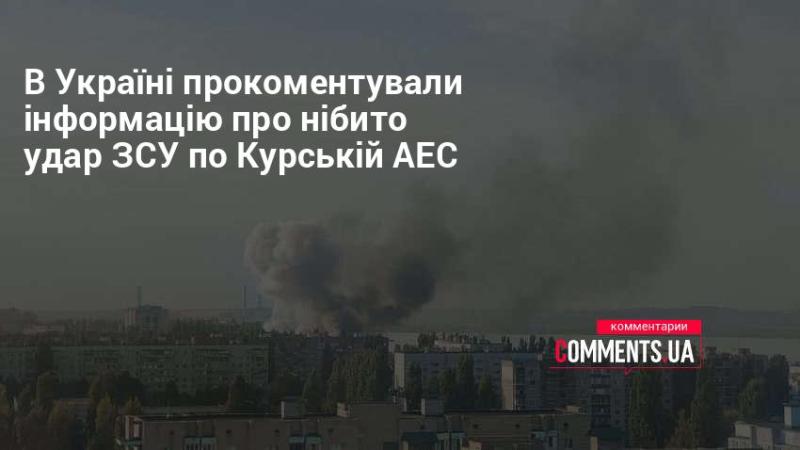 В Україні прокоментували інформацію про нібито удар ЗСУ по Курській АЕС

комментарии
COMMENTS.UA